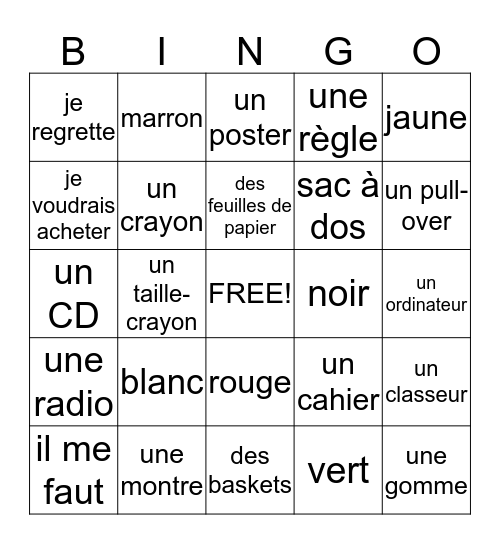 | B | I | N | G | O |
|---|---|---|---|---|
| je regrette | marron | un poster | une règle | jaune |
| je voudrais acheter | un crayon | des feuilles de papier | sac à dos | un pull-over |
| un CD | un taille-crayon | FREE! | noir | un ordinateur |
| une radio | blanc | rouge | un cahier | un classeur |
| il me faut | une montre | des baskets | vert | une gomme |